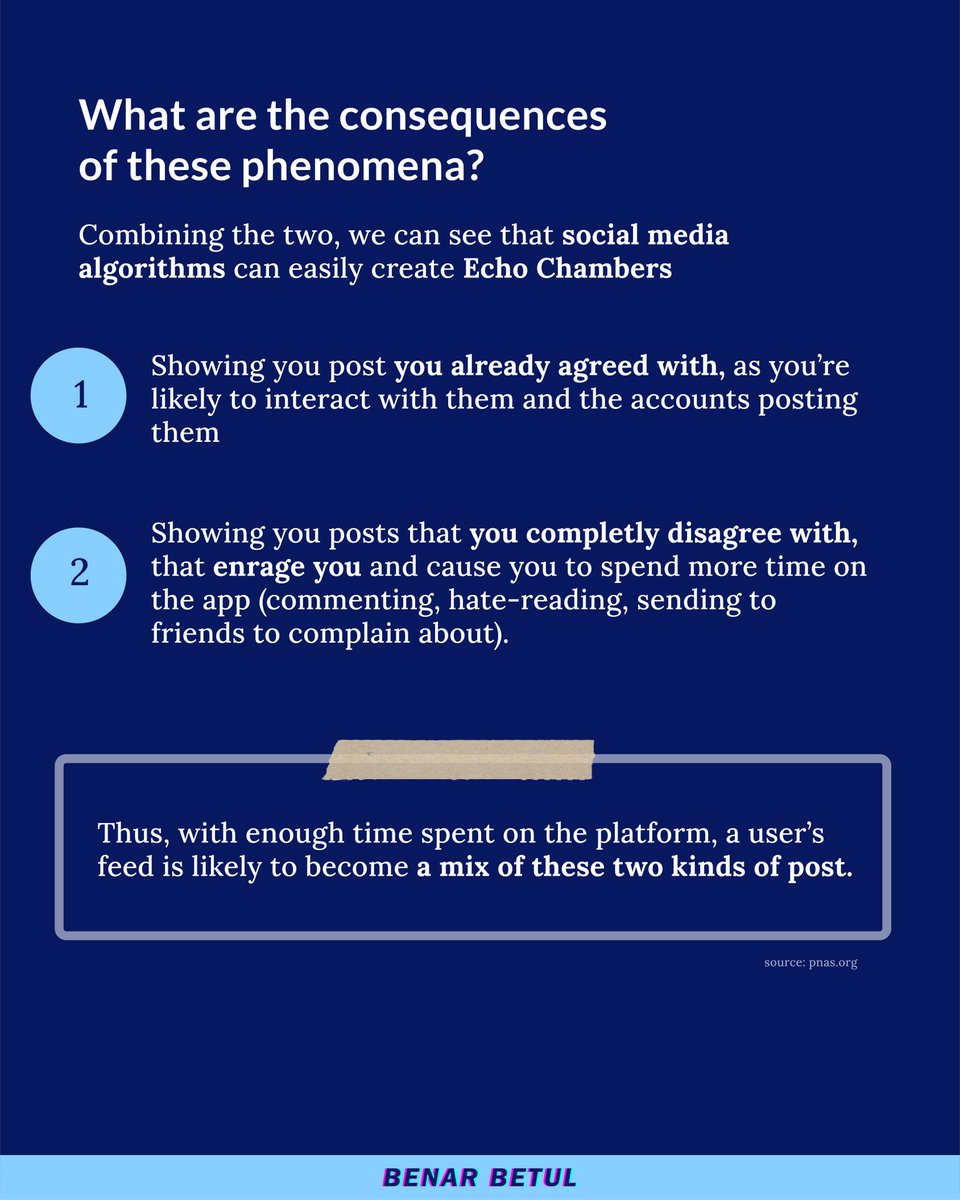 What are the consequences of these phenomena?

Combining the two, we can see that social media algorithms can easily create Echo Chambers

1

Showing you post you already agreed with, as you're likely to interact with them and the accounts posting them

2

Showing you posts that you completly disagree with, that enrage you and cause you to spend more time on the app (commenting, hate-reading, sending to friends to complain about).

Thus, with enough time spent on the platform, a user's feed is likely to become a mix of these two kinds of post.

source: pnas.org

BENAR BETUL